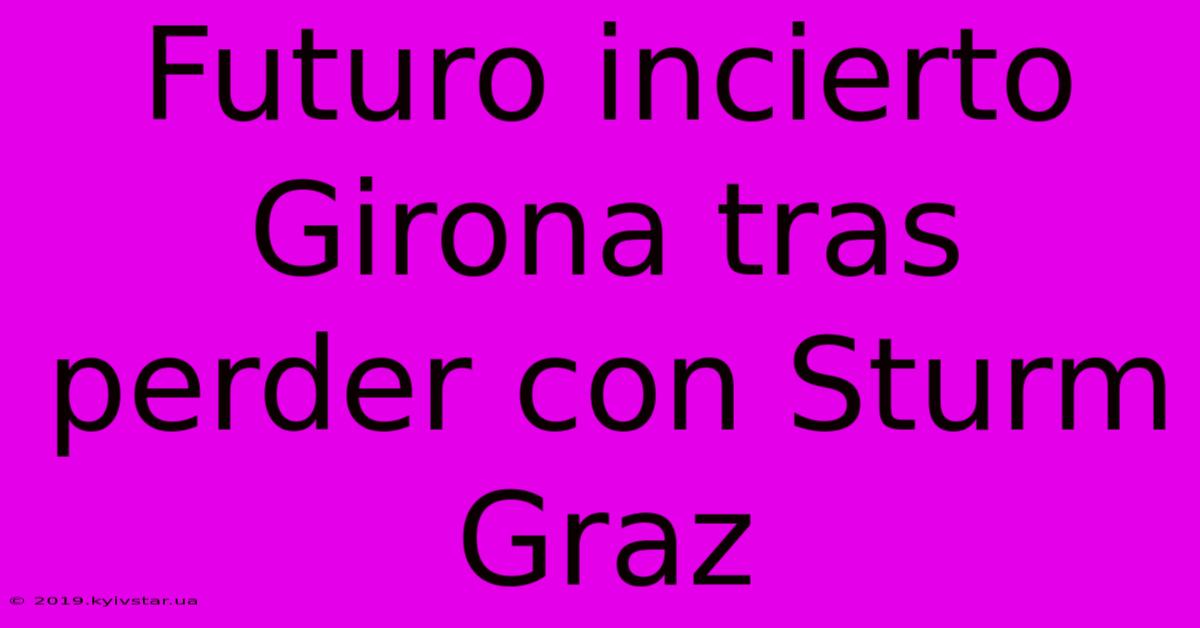 Futuro incierto Girona tras perder con Sturm Graz

© 2019.kyivstar.ua